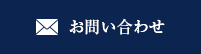 お問い合わせ